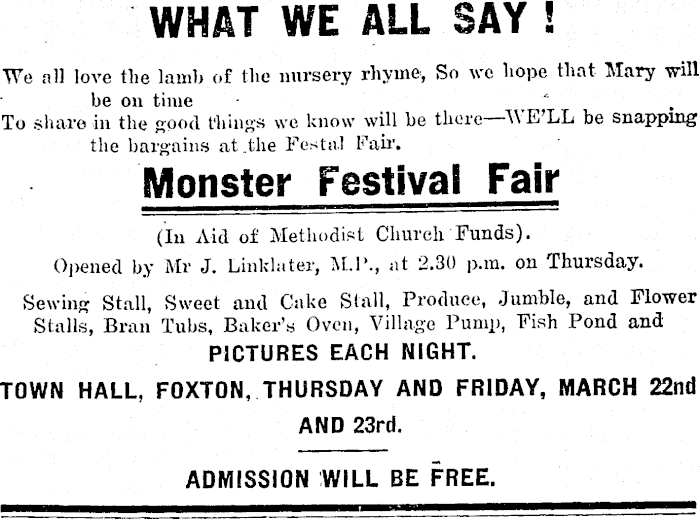 WHAT WE ALL SAY !

We all love the lamb of the nursery rhyme, So we hope that Mary will be on time
To share in the good things we know will be there—WE'LL be snapping the bargains at the Festal Fair.

Monster Festival Fair

(In Aid of Methodist Church Funds).

Opened by Mr J. Linklater, M.P., at 2.30 p.m. on Thursday.

Sewing Stall, Sweet and Cake Stall, Produce, Jumble, and Flower Stalls, Bran Tubs, Baker's Oven, Village Pump, Fish Pond and

PICTURES EACH NIGHT.

TOWN HALL, FOXTON, THURSDAY AND FRIDAY, MARCH 22nd AND 23rd.

ADMISSION WILL BE FREE.